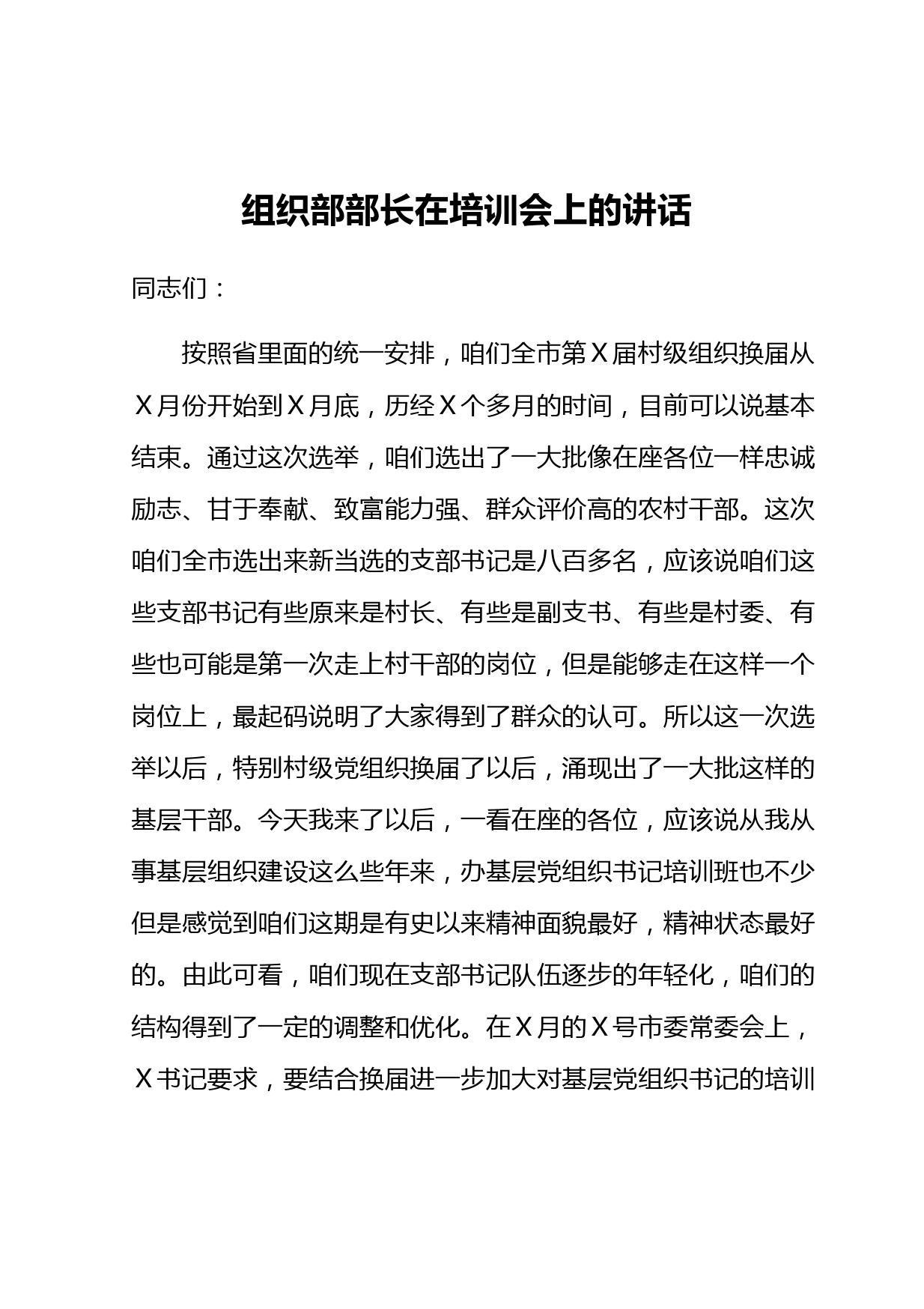 组织部部长在培训会上的讲话

同志们：

按照省里面的统一安排，咱们全市第X届村级组织换届从X月份开始到X月底，历经X个多月的时间，目前可以说基本结束。通过这次选举，咱们选出了一大批像在座各位一样忠诚励志、甘于奉献、致富能力强、群众评价高的农村干部。这次咱们全市选出来新当选的支部书记是八百多名，应该说咱们这些支部书记有些原来是村长、有些是副支书、有些是村委、有些也可能是第一次走上村干部的岗位，但是能够走在这样一个岗位上，最起码说明了大家得到了群众的认可。所以这一次选举以后，特别村级党组织换届了以后，涌现出了一大批这样的基层干部。今天我来了以后，一看在座的各位，应该说从我从事基层组织建设这么些年来，办基层党组织书记培训班也不少但是感觉到咱们这期是有史以来精神面貌最好，精神状态最好的。由此可看，咱们现在支部书记队伍逐步的年轻化，咱们的结构得到了一定的调整和优化。在X月的X号市委常委会上，X书记要求，要结合换届进一步加大对基层党组织书记的培训